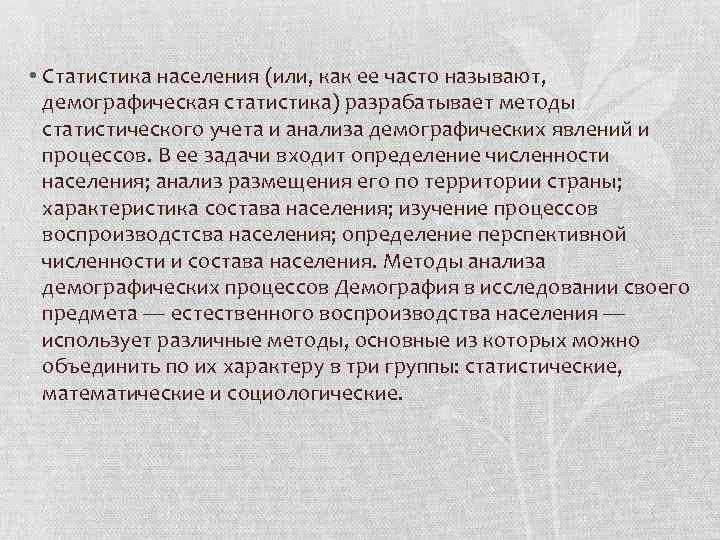 • Статистика населения (или, как ее часто называют, демографическая статистика) разрабатывает методы статистического учета и анализа демографических явлений и процессов. В ее задачи входит определение численности населения; анализ размещения его по территории страны; характеристика состава населения; изучение процессов воспроизводстсва населения; определение перспективной численности и состава населения. Методы анализа демографических процессов Демография в исследовании своего предмета — естественного воспроизводства населения — использует различные методы, основные из которых можно объединить по их характеру в три группы: статистические, математические и социологические.